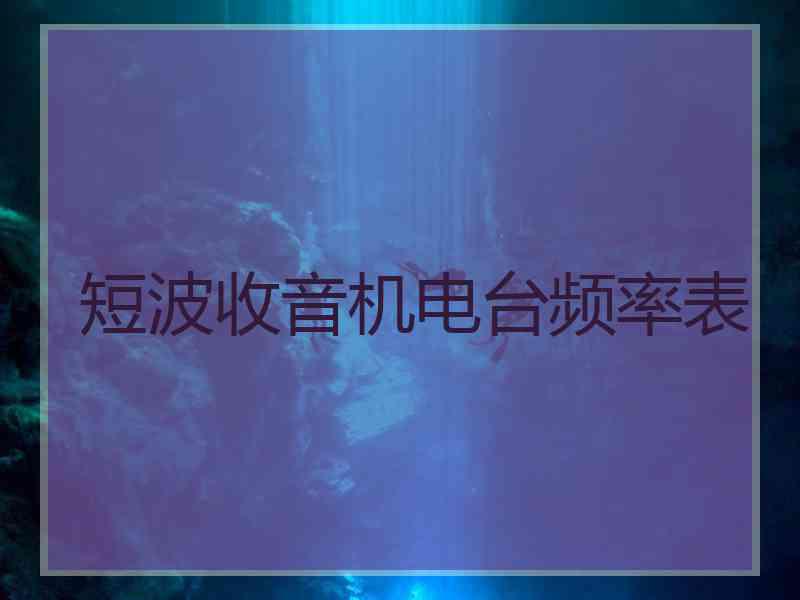 短波收音机电台频率表